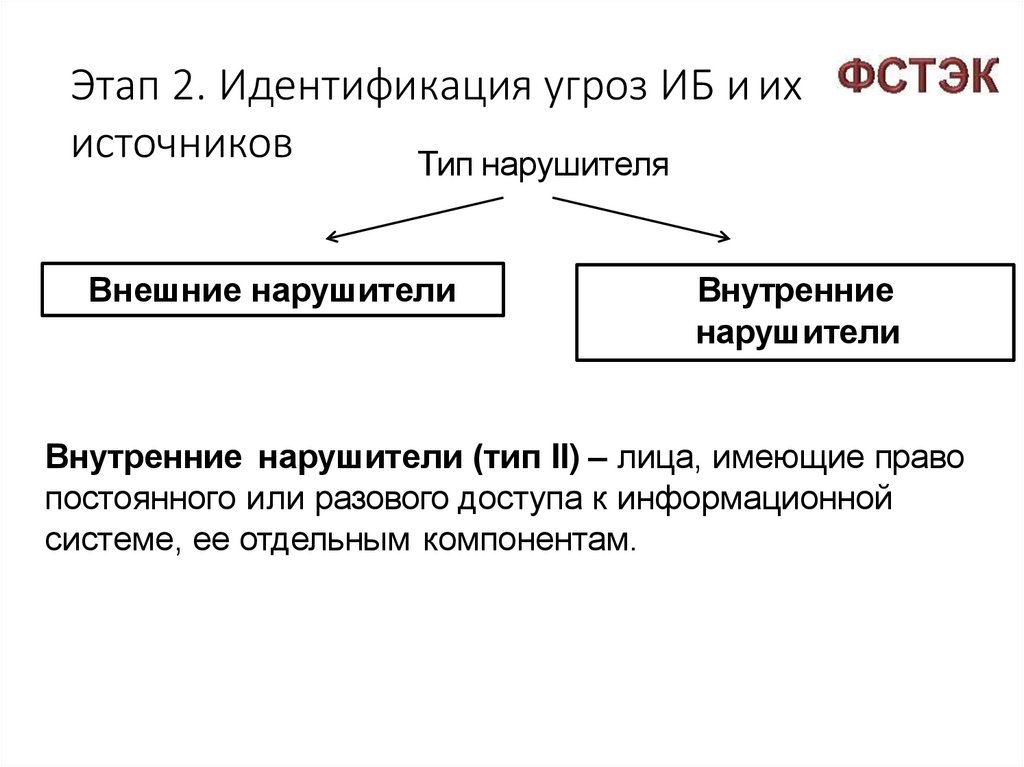 Этап 2. Идентификация угроз ИБ и их источников

ФСТЭК

Тип нарушителя

Внешние нарушители

Внутренние нарушители

Внутренние нарушители (тип II) – лица, имеющие право постоянного или разового доступа к информационной системе, ее отдельным компонентам.